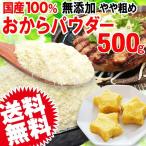 国産100% 無添加 やや粗め
おからパウダー
500g

送料無料